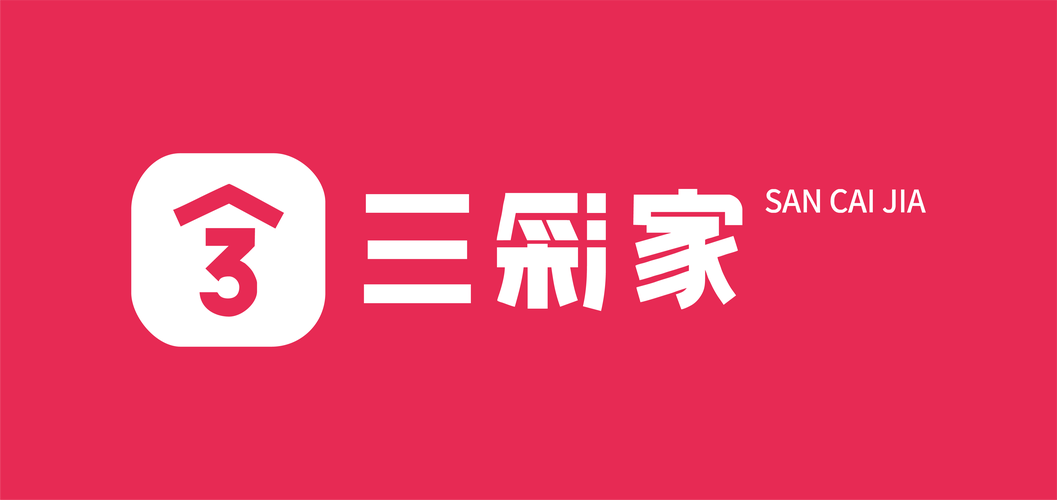 3
三彩家
SAN CAI JIA